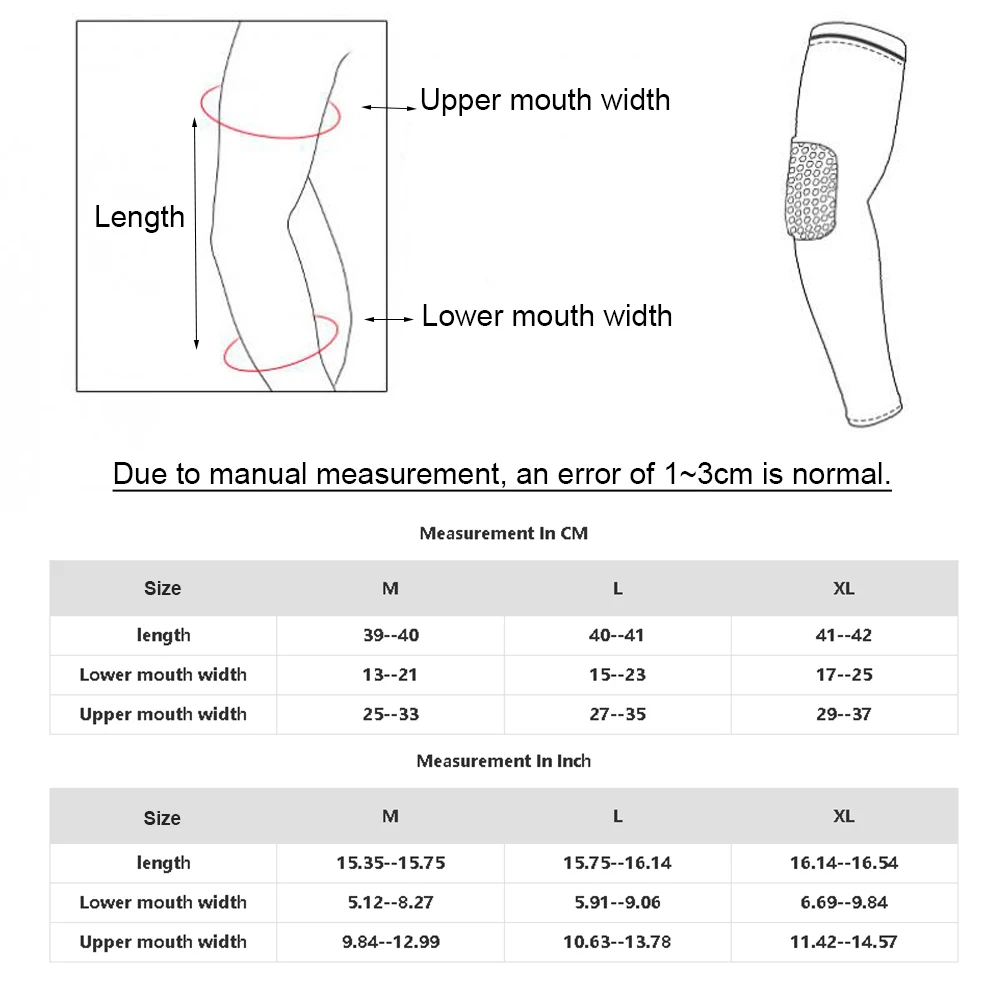 Upper mouth width

Length

Lower mouth width

Due to manual measurement, an error of 1~3cm is normal.

Measurement In CM

| Size | M | L | XL |
|---|---|---|---|
| length | 39--40 | 40--41 | 41--42 |
| Lower mouth width | 13--21 | 15--23 | 17--25 |
| Upper mouth width | 25--33 | 27--35 | 29--37 |

Measurement In Inch

| Size | M | L | XL |
|---|---|---|---|
| length | 15.35--15.75 | 15.75--16.14 | 16.14--16.54 |
| Lower mouth width | 5.12--8.27 | 5.91--9.06 | 6.69--9.84 |
| Upper mouth width | 9.84--12.99 | 10.63--13.78 | 11.42--14.57 |